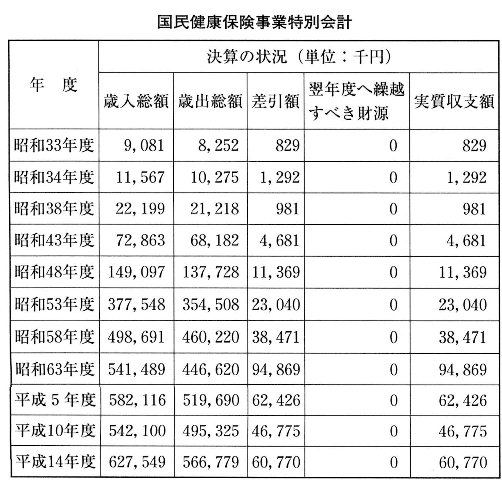 国民健康保険事業特別会計

| 年　度 | 決算の状況（単位：千円） | | | | |
|---|---|---|---|---|---|
| | 歳入総額 | 歳出総額 | 差引額 | 翌年度へ繰越すべき財源 | 実質収支額 |
| 昭和33年度 | 9,081 | 8,252 | 829 | 0 | 829 |
| 昭和34年度 | 11,567 | 10,275 | 1,292 | 0 | 1,292 |
| 昭和38年度 | 22,199 | 21,218 | 981 | 0 | 981 |
| 昭和43年度 | 72,863 | 68,182 | 4,681 | 0 | 4,681 |
| 昭和48年度 | 149,097 | 137,728 | 11,369 | 0 | 11,369 |
| 昭和53年度 | 377,548 | 354,508 | 23,040 | 0 | 23,040 |
| 昭和58年度 | 498,691 | 460,220 | 38,471 | 0 | 38,471 |
| 昭和63年度 | 541,489 | 446,620 | 94,869 | 0 | 94,869 |
| 平成５年度 | 582,116 | 519,690 | 62,426 | 0 | 62,426 |
| 平成10年度 | 542,100 | 495,325 | 46,775 | 0 | 46,775 |
| 平成14年度 | 627,549 | 566,779 | 60,770 | 0 | 60,770 |